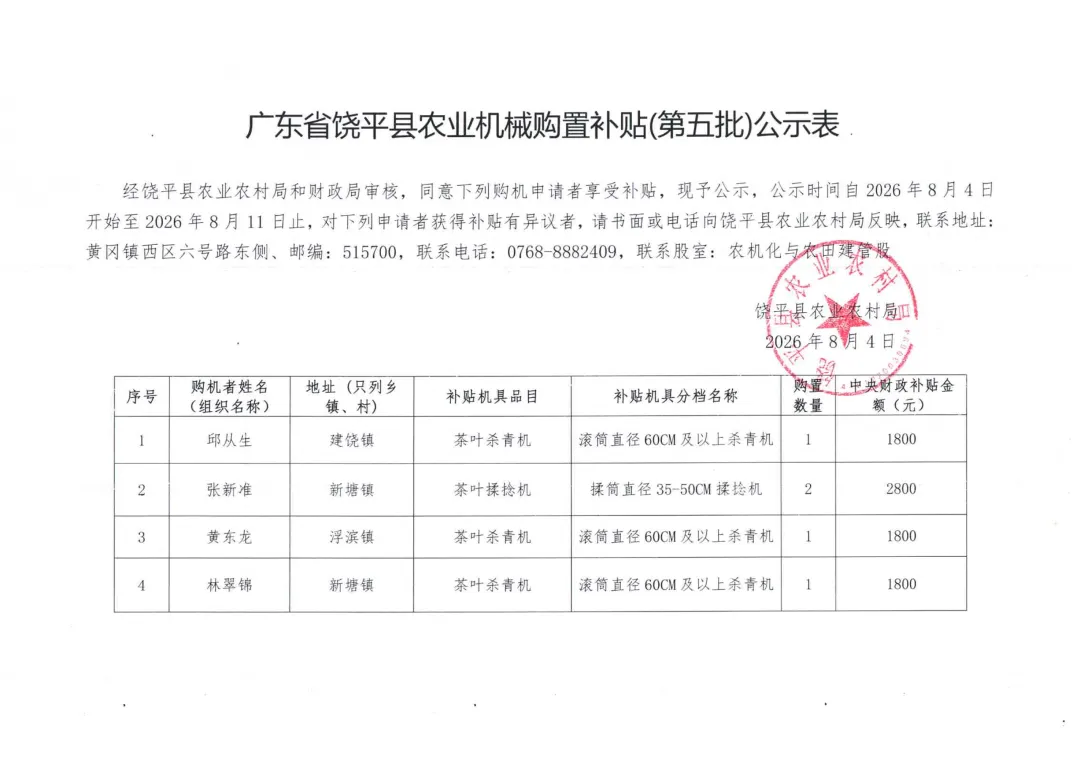 广东省饶平县农业机械购置补贴(第五批)公示表

经饶平县农业农村局和财政局审核，同意下列购机申请者享受补贴，现予公示，公示时间自 2026 年 8 月 4 日开始至 2026 年 8 月 11 日止，对下列申请者获得补贴有异议者，请书面或电话向饶平县农业农村局反映，联系地址：黄冈镇西区六号路东侧、邮编：515700，联系电话：0768-8882409，联系股室：农机化与农田建管股

饶平县农业农村局
2026 年 8 月 4 日

| 序号 | 购机者姓名（组织名称） | 地址（只列乡镇、村） | 补贴机具品目 | 补贴机具分档名称 | 购置数量 | 中央财政补贴金额（元） |
|---|---|---|---|---|---|---|
| 1 | 邱从生 | 建饶镇 | 茶叶杀青机 | 滚筒直径 60CM 及以上杀青机 | 1 | 1800 |
| 2 | 张新准 | 新塘镇 | 茶叶揉捻机 | 揉筒直径 35-50CM 揉捻机 | 2 | 2800 |
| 3 | 黄东龙 | 浮滨镇 | 茶叶杀青机 | 滚筒直径 60CM 及以上杀青机 | 1 | 1800 |
| 4 | 林翠锦 | 新塘镇 | 茶叶杀青机 | 滚筒直径 60CM 及以上杀青机 | 1 | 1800 |